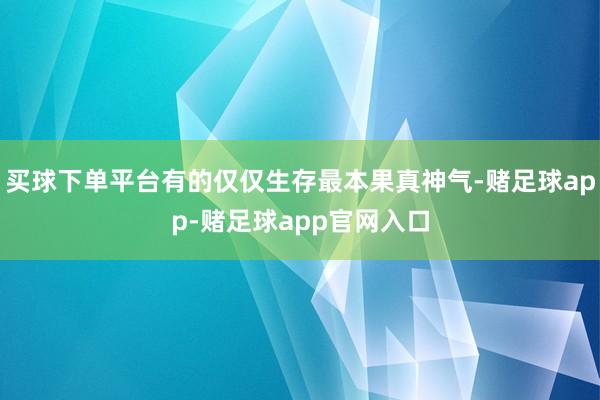 买球下单平台有的仅仅生存最本果真神气-赌足球app-赌足球app官网入口